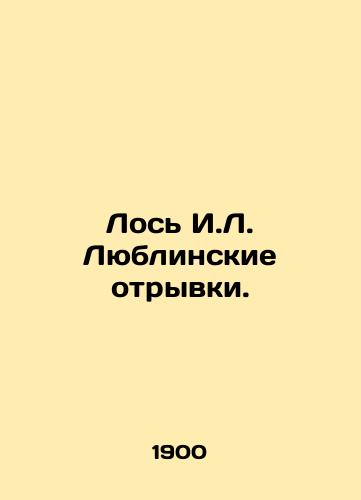 Лось И.Л. Люблинские отрывки.

1900